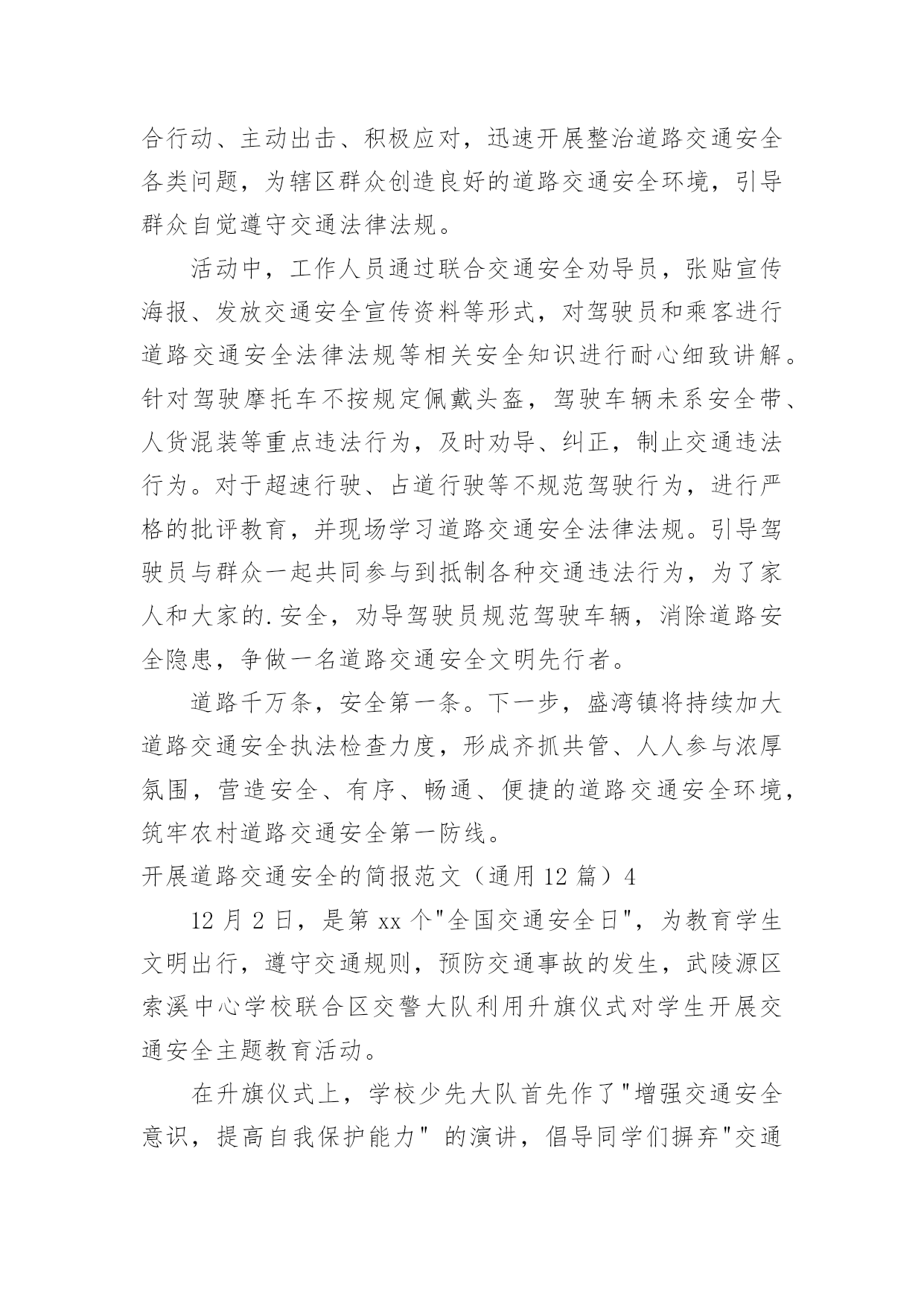 合行动、主动出击、积极应对，迅速开展整治道路交通安全各类问题，为辖区群众创造良好的道路交通安全环境，引导群众自觉遵守交通法律法规。

活动中，工作人员通过联合交通安全劝导员，张贴宣传海报、发放交通安全宣传资料等形式，对驾驶员和乘客进行道路交通安全法律法规等相关安全知识进行耐心细致讲解。针对驾驶摩托车不按规定佩戴头盔，驾驶车辆未系安全带、人货混装等重点违法行为，及时劝导、纠正，制止交通违法行为。对于超速行驶、占道行驶等不规范驾驶行为，进行严格的批评教育，并现场学习道路交通安全法律法规。引导驾驶员与群众一起共同参与到抵制各种交通违法行为，为了家人和大家的.安全，劝导驾驶员规范驾驶车辆，消除道路安全隐患，争做一名道路交通安全文明先行者。

道路千万条，安全第一条。下一步，盛湾镇将持续加大道路交通安全执法检查力度，形成齐抓共管、人人参与浓厚氛围，营造安全、有序、畅通、便捷的道路交通安全环境，筑牢农村道路交通安全第一防线。

开展道路交通安全的简报范文（通用 12 篇）4

12 月 2 日，是第 xx 个"全国交通安全日"，为教育学生文明出行，遵守交通规则，预防交通事故的发生，武陵源区索溪中心学校联合区交警大队利用升旗仪式对学生开展交通安全主题教育活动。

在升旗仪式上，学校少先大队首先作了"增强交通安全意识，提高自我保护能力" 的演讲，倡导同学们摒弃"交通